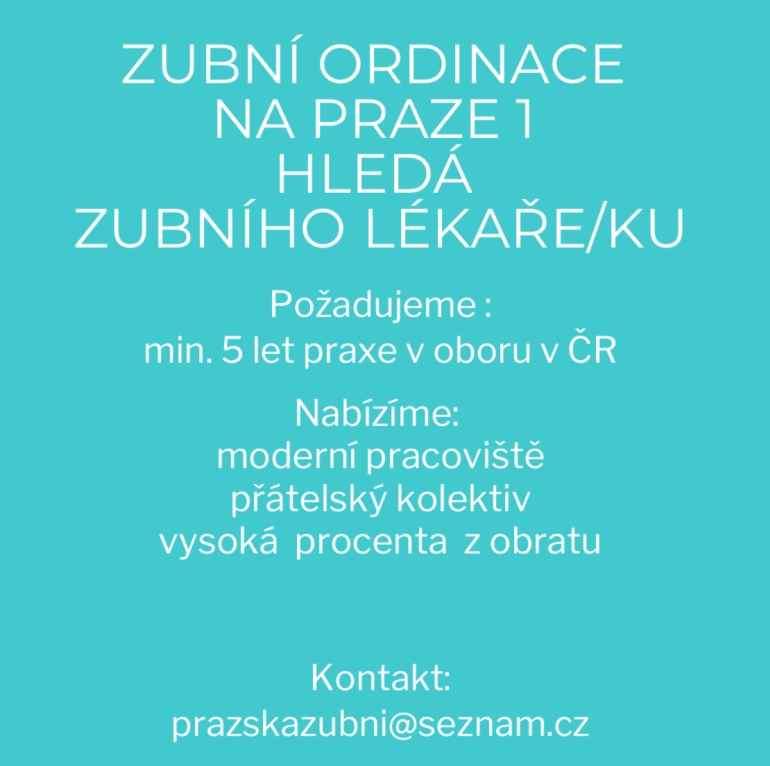 ZUBNÍ ORDINACE
NA PRAZE 1
HLEDÁ
ZUBNÍHO LÉKAŘE/KU

Požadujeme :
min. 5 let praxe v oboru v ČR

Nabízíme:
moderní pracoviště
přátelský kolektiv
vysoká procenta z obratu

Kontakt:
prazskazubni@seznam.cz